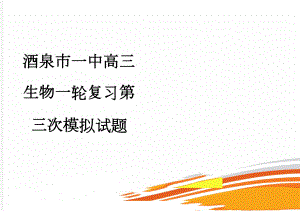 酒泉市一中高三生物一轮复习第三次模拟试题